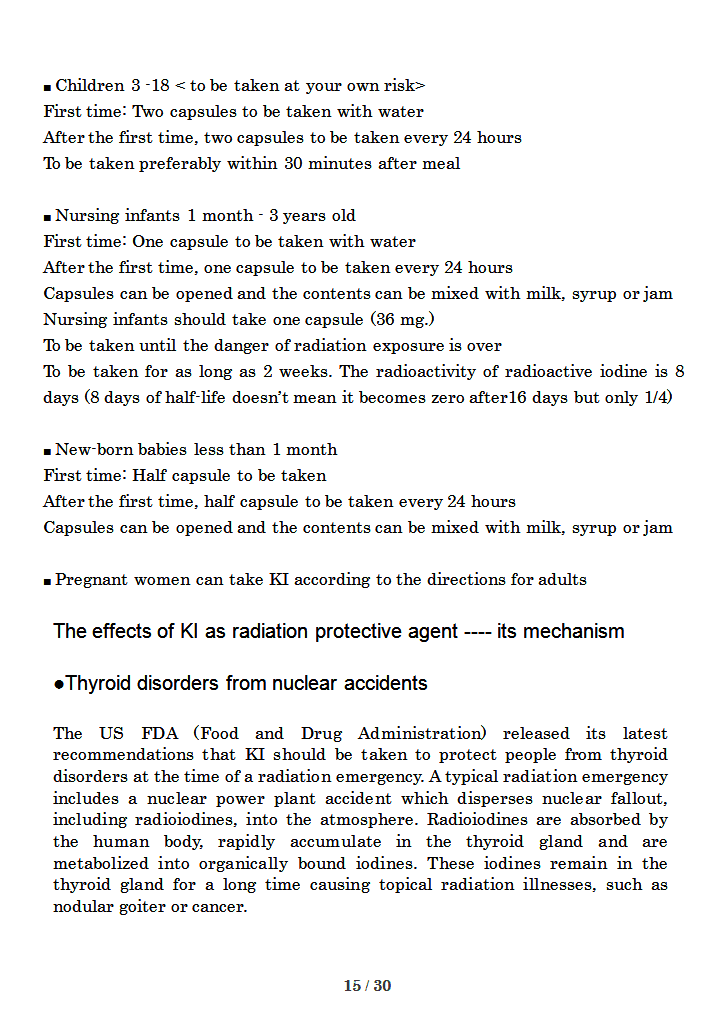 ■ Children 3 -18 < to be taken at your own risk>
First time: Two capsules to be taken with water
After the first time, two capsules to be taken every 24 hours
To be taken preferably within 30 minutes after meal

■ Nursing infants 1 month - 3 years old
First time: One capsule to be taken with water
After the first time, one capsule to be taken every 24 hours
Capsules can be opened and the contents can be mixed with milk, syrup or jam
Nursing infants should take one capsule (36 mg.)
To be taken until the danger of radiation exposure is over
To be taken for as long as 2 weeks. The radioactivity of radioactive iodine is 8 days (8 days of half-life doesn't mean it becomes zero after16 days but only 1/4)

■ New-born babies less than 1 month
First time: Half capsule to be taken
After the first time, half capsule to be taken every 24 hours
Capsules can be opened and the contents can be mixed with milk, syrup or jam

■ Pregnant women can take KI according to the directions for adults

The effects of KI as radiation protective agent ---- its mechanism

●Thyroid disorders from nuclear accidents

The US FDA (Food and Drug Administration) released its latest recommendations that KI should be taken to protect people from thyroid disorders at the time of a radiation emergency. A typical radiation emergency includes a nuclear power plant accident which disperses nuclear fallout, including radioiodines, into the atmosphere. Radioiodines are absorbed by the human body, rapidly accumulate in the thyroid gland and are metabolized into organically bound iodines. These iodines remain in the thyroid gland for a long time causing topical radiation illnesses, such as nodular goiter or cancer.

15 / 30